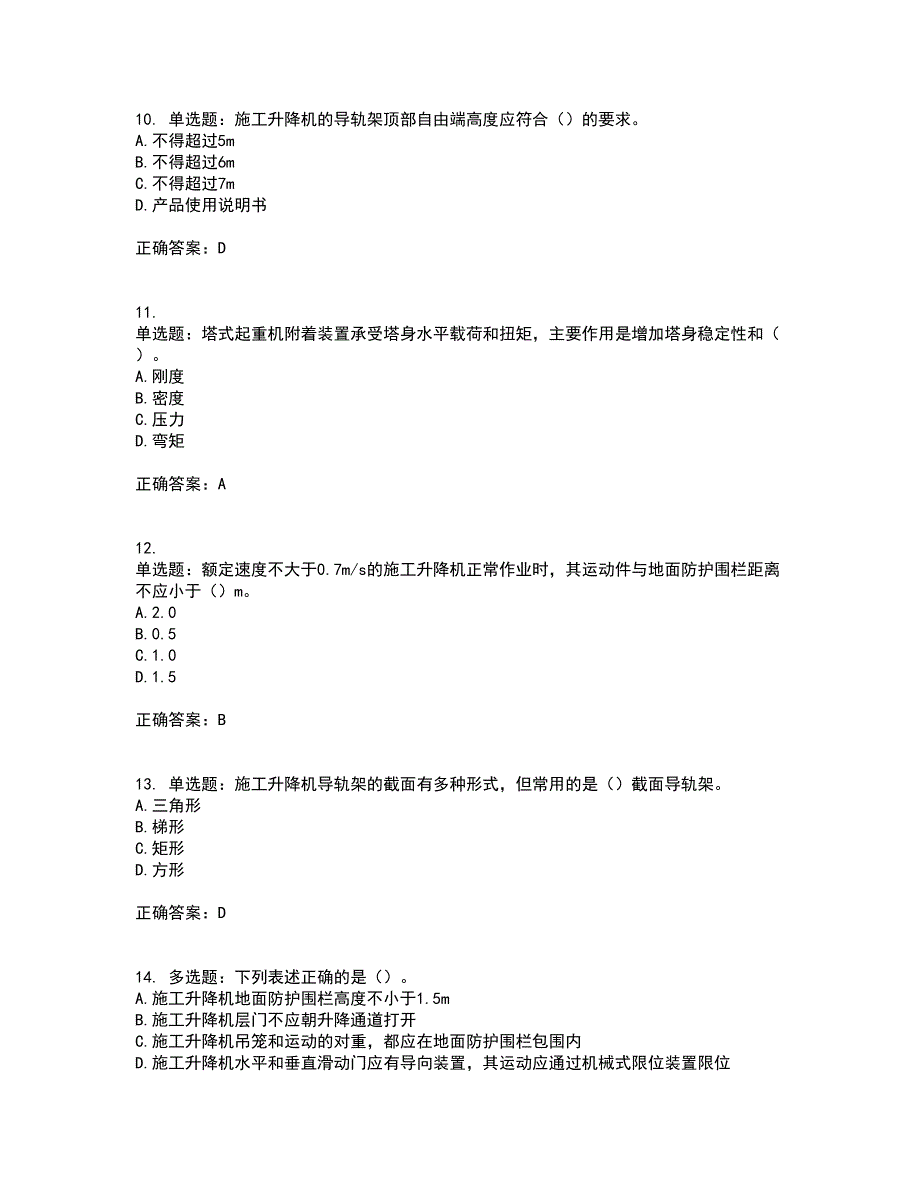 10. 单选题：施工升降机的导轨架顶部自由端高度应符合（）的要求。
A.不得超过5m
B.不得超过6m
C.不得超过7m
D.产品使用说明书

正确答案：D

11.
单选题：塔式起重机附着装置承受塔身水平载荷和扭矩，主要作用是增加塔身稳定性和（）。
A.刚度
B.密度
C.压力
D.弯矩

正确答案：A

12.
单选题：额定速度不大于0.7m/s的施工升降机正常作业时，其运动件与地面防护围栏距离不应小于（）m。
A.2.0
B.0.5
C.1.0
D.1.5

正确答案：B

13. 单选题：施工升降机导轨架的截面有多种形式，但常用的是（）截面导轨架。
A.三角形
B.梯形
C.矩形
D.方形

正确答案：D

14. 多选题：下列表述正确的是（）。
A.施工升降机地面防护围栏高度不小于1.5m
B.施工升降机层门不应朝升降通道打开
C.施工升降机吊笼和运动的对重，都应在地面防护围栏包围内
D.施工升降机水平和垂直滑动门应有导向装置，其运动应通过机械式限位装置限位